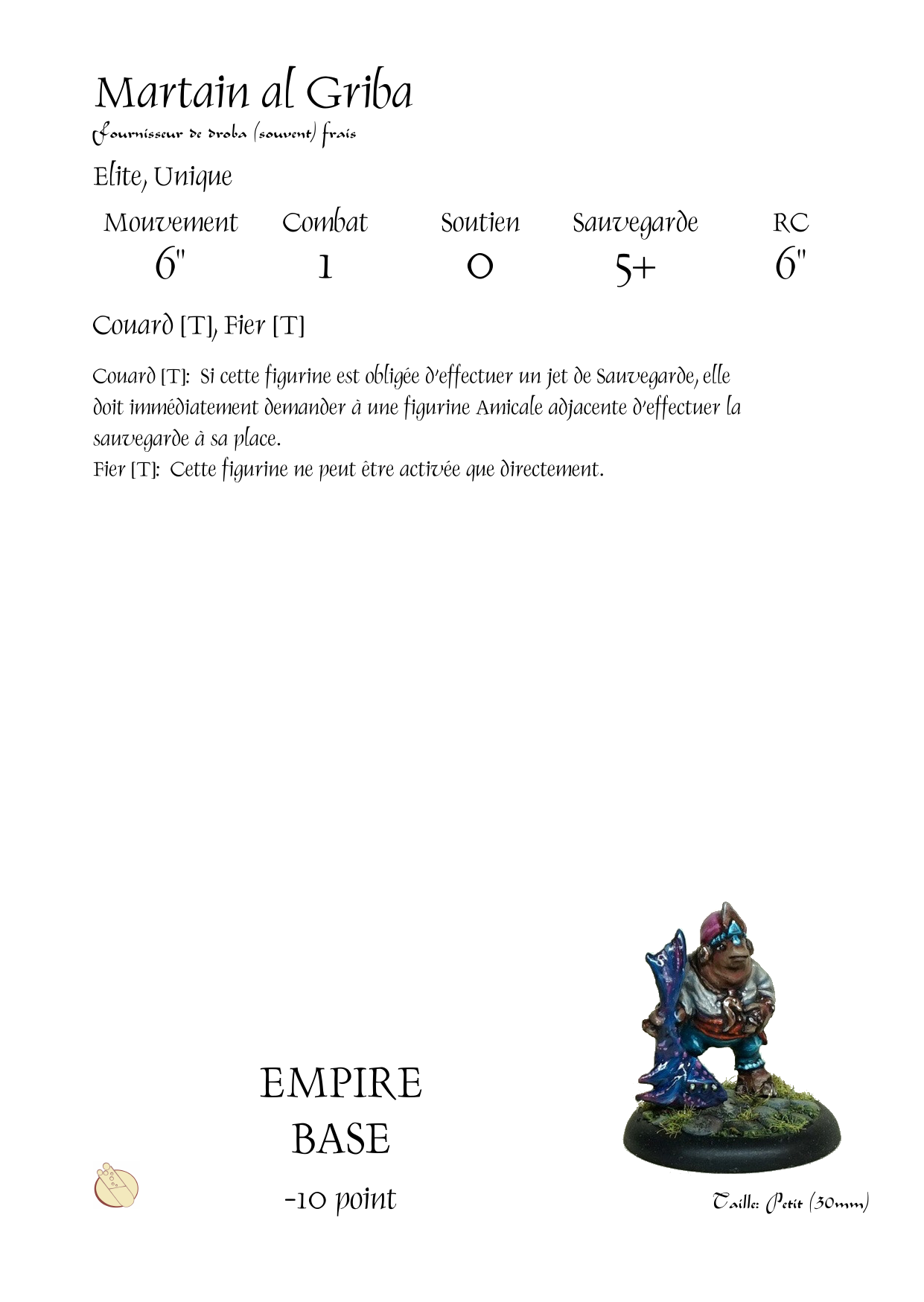 Martain al Griba
Fournisseur de droba (souvent) frais

Elite, Unique

| Mouvement | Combat | Soutien | Sauvegarde | RC |
|---|---|---|---|---|
| 6" | 1 | 0 | 5+ | 6" |

Couard [T], Fier [T]

Couard [T]: Si cette figurine est obligée d'effectuer un jet de Sauvegarde, elle doit immédiatement demander à une figurine Amicale adjacente d'effectuer la sauvegarde à sa place.
Fier [T]: Cette figurine ne peut être activée que directement.

EMPIRE
BASE
-10 point

Taille: Petit (30mm)